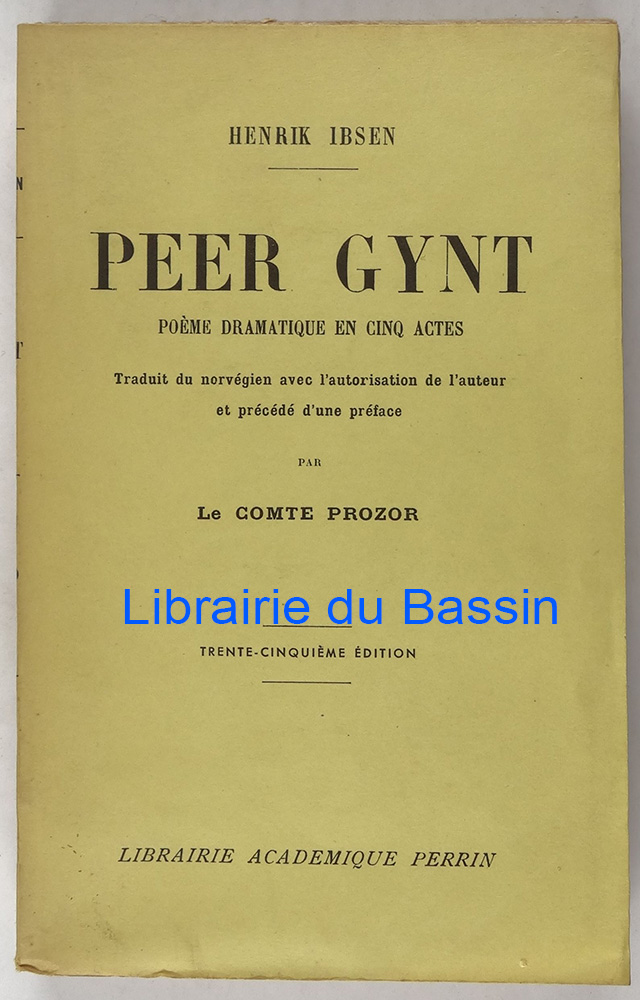 HENRIK IBSEN

PEER GYNT

POÈME DRAMATIQUE EN CINQ ACTES

Traduit du norvégien avec l'autorisation de l'auteur et précédé d'une préface

PAR

Le COMTE PROZOR

TRENTE-CINQUIÈME ÉDITION

LIBRAIRIE ACADEMIQUE PERRIN

Librairie du Bassin